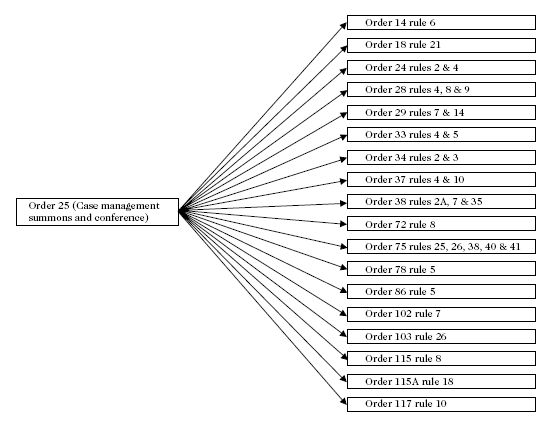 Order 25 (Case management summons and conference)

Order 14 rule 6

Order 18 rule 21

Order 24 rules 2 & 4

Order 28 rules 4, 8 & 9

Order 29 rules 7 & 14

Order 33 rules 4 & 5

Order 34 rules 2 & 3

Order 37 rules 4 & 10

Order 38 rules 2A, 7 & 35

Order 72 rule 8

Order 75 rules 25, 26, 38, 40 & 41

Order 78 rule 5

Order 86 rule 5

Order 102 rule 7

Order 103 rule 26

Order 115 rule 8

Order 115A rule 18

Order 117 rule 10